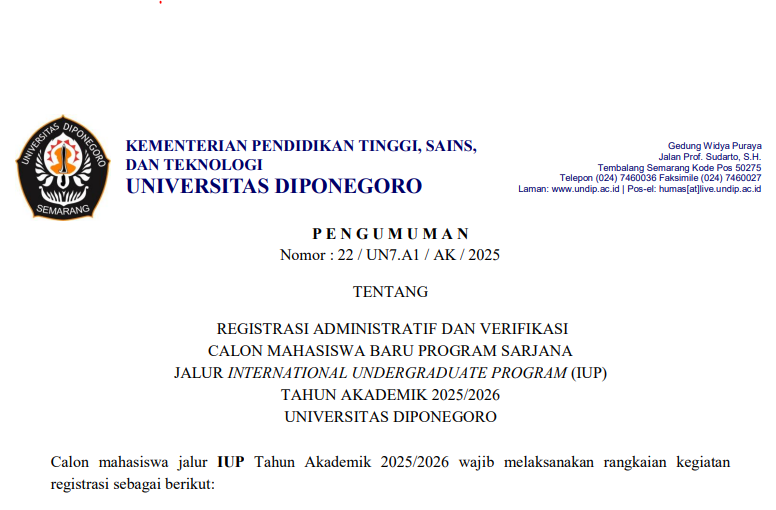 UNIVERSITAS DIPONEGORO
SEMARANG

KEMENTERIAN PENDIDIKAN TINGGI, SAINS, DAN TEKNOLOGI
UNIVERSITAS DIPONEGORO

Gedung Widya Puraya
Jalan Prof. Sudarto, S.H.
Tembalang Semarang Kode Pos 50275
Telepon (024) 7460036 Faksimile (024) 7460027
Laman: www.undip.ac.id | Pos-el: humas[at]live.undip.ac.id

PENGUMUMAN
Nomor : 22 / UN7.A1 / AK / 2025

TENTANG

REGISTRASI ADMINISTRATIF DAN VERIFIKASI
CALON MAHASISWA BARU PROGRAM SARJANA
JALUR INTERNATIONAL UNDERGRADUATE PROGRAM (IUP)
TAHUN AKADEMIK 2025/2026
UNIVERSITAS DIPONEGORO

Calon mahasiswa jalur IUP Tahun Akademik 2025/2026 wajib melaksanakan rangkaian kegiatan registrasi sebagai berikut: